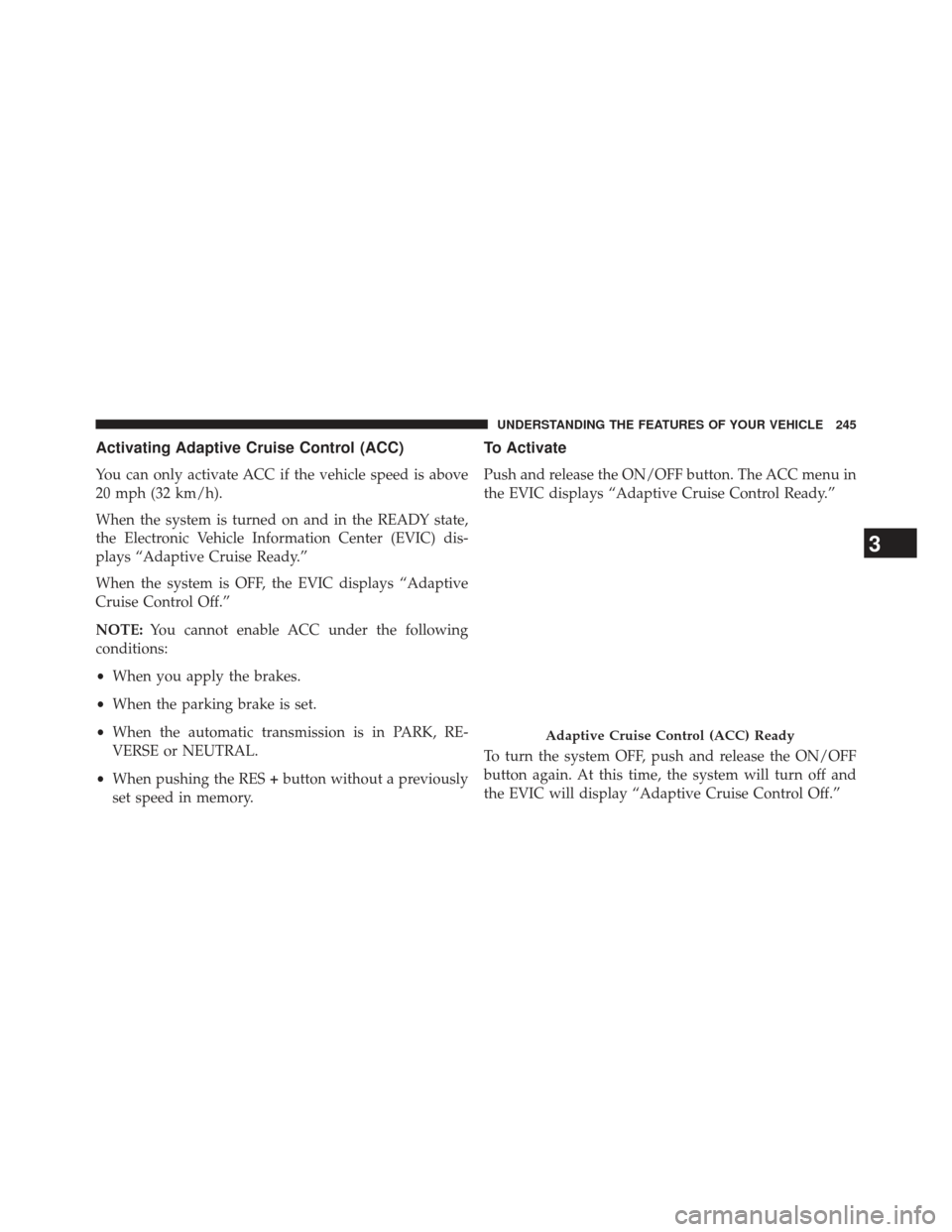 UNDERSTANDING THE FEATURES OF YOUR VEHICLE 245

Activating Adaptive Cruise Control (ACC)

You can only activate ACC if the vehicle speed is above 20 mph (32 km/h).

When the system is turned on and in the READY state, the Electronic Vehicle Information Center (EVIC) displays “Adaptive Cruise Ready.”

When the system is OFF, the EVIC displays “Adaptive Cruise Control Off.”

NOTE: You cannot enable ACC under the following conditions:

• When you apply the brakes.

• When the parking brake is set.

• When the automatic transmission is in PARK, REVERSE or NEUTRAL.

• When pushing the RES + button without a previously set speed in memory.

To Activate

Push and release the ON/OFF button. The ACC menu in the EVIC displays “Adaptive Cruise Control Ready.”

Adaptive Cruise Control (ACC) Ready

To turn the system OFF, push and release the ON/OFF button again. At this time, the system will turn off and the EVIC will display “Adaptive Cruise Control Off.”

3

carmanualsonline.info